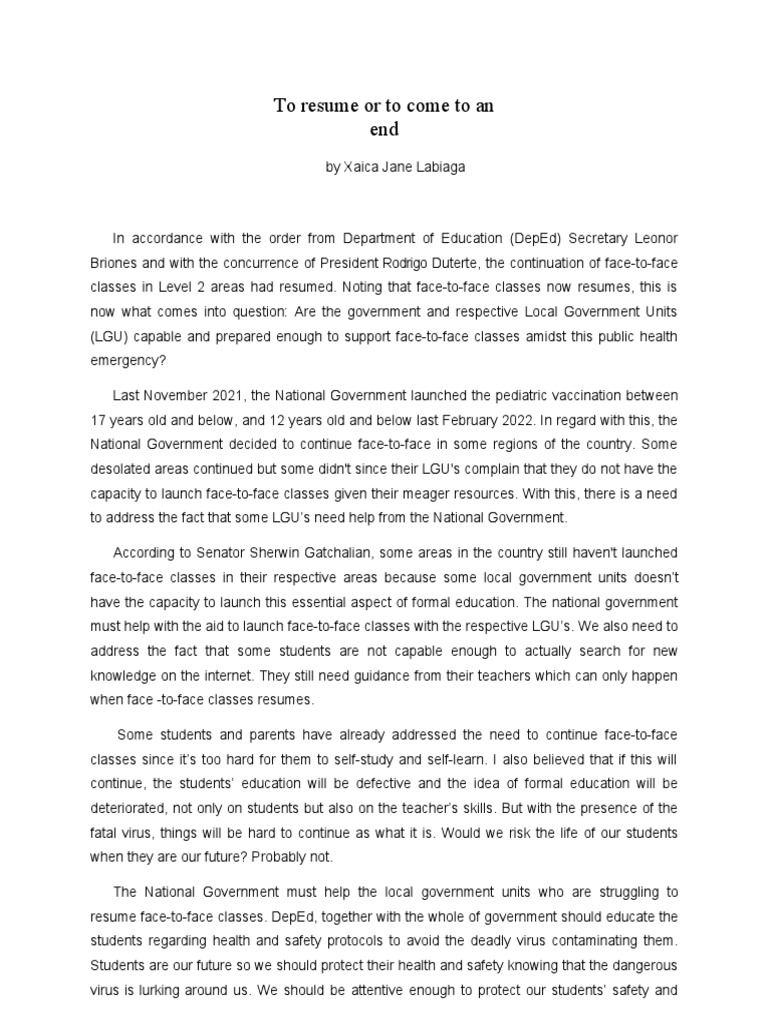 To resume or to come to an end

by Xaica Jane Labiaga

In accordance with the order from Department of Education (DepEd) Secretary Leonor Briones and with the concurrence of President Rodrigo Duterte, the continuation of face-to-face classes in Level 2 areas had resumed. Noting that face-to-face classes now resumes, this is now what comes into question: Are the government and respective Local Government Units (LGU) capable and prepared enough to support face-to-face classes amidst this public health emergency?

Last November 2021, the National Government launched the pediatric vaccination between 17 years old and below, and 12 years old and below last February 2022. In regard with this, the National Government decided to continue face-to-face in some regions of the country. Some desolated areas continued but some didn't since their LGU's complain that they do not have the capacity to launch face-to-face classes given their meager resources. With this, there is a need to address the fact that some LGU's need help from the National Government.

According to Senator Sherwin Gatchalian, some areas in the country still haven't launched face-to-face classes in their respective areas because some local government units doesn't have the capacity to launch this essential aspect of formal education. The national government must help with the aid to launch face-to-face classes with the respective LGU's. We also need to address the fact that some students are not capable enough to actually search for new knowledge on the internet. They still need guidance from their teachers which can only happen when face -to-face classes resumes.

Some students and parents have already addressed the need to continue face-to-face classes since it's too hard for them to self-study and self-learn. I also believed that if this will continue, the students' education will be defective and the idea of formal education will be deteriorated, not only on students but also on the teacher's skills. But with the presence of the fatal virus, things will be hard to continue as what it is. Would we risk the life of our students when they are our future? Probably not.

The National Government must help the local government units who are struggling to resume face-to-face classes. DepEd, together with the whole of government should educate the students regarding health and safety protocols to avoid the deadly virus contaminating them. Students are our future so we should protect their health and safety knowing that the dangerous virus is lurking around us. We should be attentive enough to protect our students' safety and